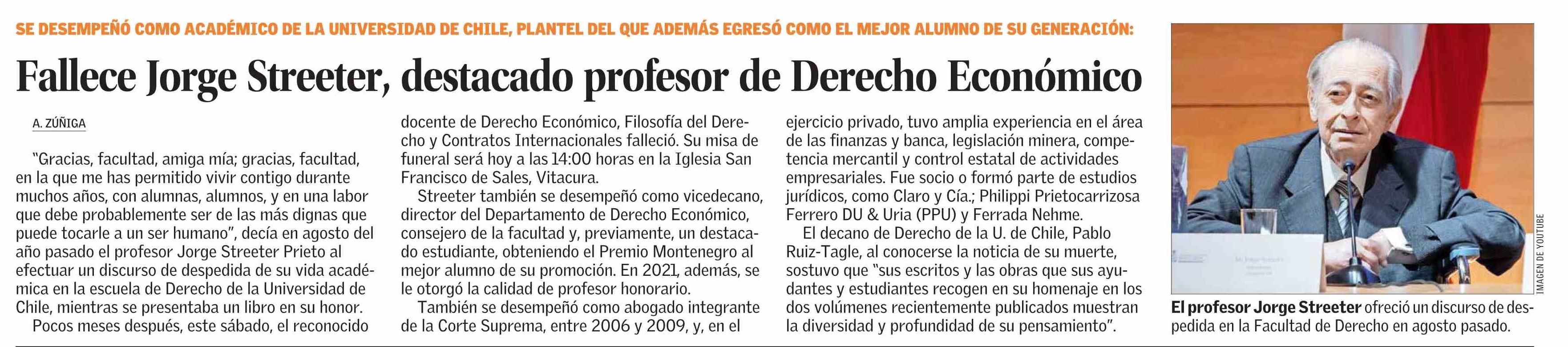 SE DESEMPEÑÓ COMO ACADÉMICO DE LA UNIVERSIDAD DE CHILE, PLANTEL DEL QUE ADEMÁS EGRESÓ COMO EL MEJOR ALUMNO DE SU GENERACIÓN:

Fallece Jorge Streeter, destacado profesor de Derecho Económico

A. ZÚÑIGA

"Gracias, facultad, amiga mía; gracias, facultad, en la que me has permitido vivir contigo durante muchos años, con alumnas, alumnos, y en una labor que debe probablemente ser de las más dignas que puede tocarle a un ser humano", decía en agosto del año pasado el profesor Jorge Streeter Prieto al efectuar un discurso de despedida de su vida académica en la escuela de Derecho de la Universidad de Chile, mientras se presentaba un libro en su honor.

Pocos meses después, este sábado, el reconocido docente de Derecho Económico, Filosofía del Derecho y Contratos Internacionales falleció. Su misa de funeral será hoy a las 14:00 horas en la Iglesia San Francisco de Sales, Vitacura.

Streeter también se desempeñó como vicedecano, director del Departamento de Derecho Económico, consejero de la facultad y, previamente, un destacado estudiante, obteniendo el Premio Montenegro al mejor alumno de su promoción. En 2021, además, se le otorgó la calidad de profesor honorario.

También se desempeñó como abogado integrante de la Corte Suprema, entre 2006 y 2009, y, en el ejercicio privado, tuvo amplia experiencia en el área de las finanzas y banca, legislación minera, competencia mercantil y control estatal de actividades empresariales. Fue socio o formó parte de estudios jurídicos, como Claro y Cía.; Philippi Prietocarrizosa Ferrero DU & Uria (PPU) y Ferrada Nehme.

El decano de Derecho de la U. de Chile, Pablo Ruiz-Tagle, al conocerse la noticia de su muerte, sostuvo que "sus escritos y las obras que sus ayudantes y estudiantes recogen en su homenaje en los dos volúmenes recientemente publicados muestran la diversidad y profundidad de su pensamiento".

IMAGEN DE YOUTUBE

El profesor Jorge Streeter ofreció un discurso de despedida en la Facultad de Derecho en agosto pasado.